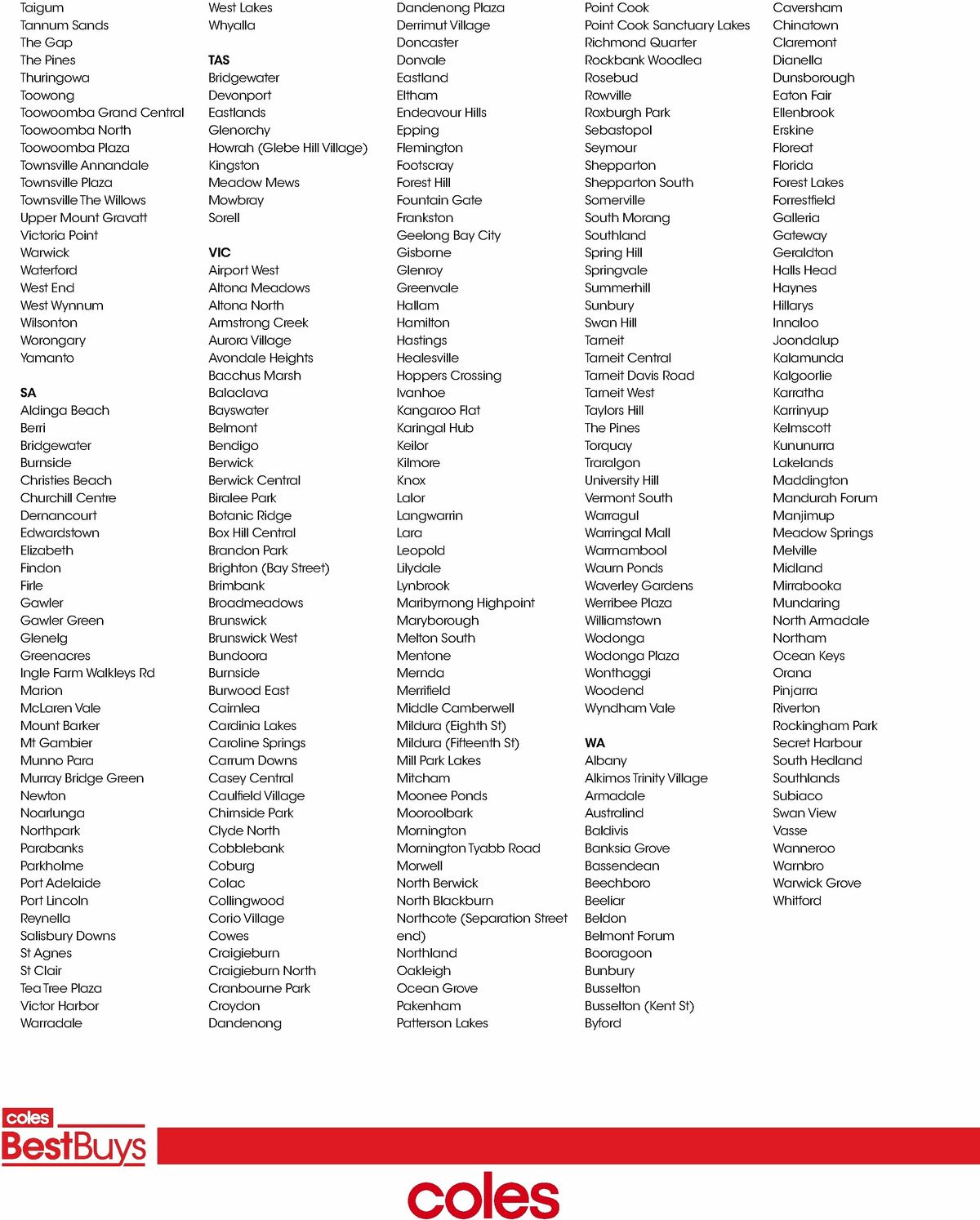 Taigum
Tannum Sands
The Gap
The Pines
Thuringowa
Toowong
Toowoomba Grand Central
Toowoomba North
Toowoomba Plaza
Townsville Annandale
Townsville Plaza
Townsville The Willows
Upper Mount Gravatt
Victoria Point
Warwick
Waterford
West End
West Wynnum
Wilsonton
Worongary
Yamanto

SA
Aldinga Beach
Berri
Bridgewater
Burnside
Christies Beach
Churchill Centre
Dernancourt
Edwardstown
Elizabeth
Findon
Firle
Gawler
Gawler Green
Glenelg
Greenacres
Ingle Farm Walkleys Rd
Marion
McLaren Vale
Mount Barker
Mt Gambier
Munno Para
Murray Bridge Green
Newton
Noarlunga
Northpark
Parabanks
Parkholme
Port Adelaide
Port Lincoln
Reynella
Salisbury Downs
St Agnes
St Clair
Tea Tree Plaza
Victor Harbor
Warradale

West Lakes
Whyalla

TAS
Bridgewater
Devonport
Eastlands
Glenorchy
Howrah (Glebe Hill Village)
Kingston
Meadow Mews
Mowbray
Sorell

VIC
Airport West
Altona Meadows
Altona North
Armstrong Creek
Aurora Village
Avondale Heights
Bacchus Marsh
Balaclava
Bayswater
Belmont
Bendigo
Berwick
Berwick Central
Biralee Park
Botanic Ridge
Box Hill Central
Brandon Park
Brighton (Bay Street)
Brimbank
Broadmeadows
Brunswick
Brunswick West
Bundoora
Burnside
Burwood East
Cairnlea
Cardinia Lakes
Caroline Springs
Carrum Downs
Casey Central
Caulfield Village
Chirnside Park
Clyde North
Cobblebank
Coburg
Colac
Collingwood
Corio Village
Cowes
Craigieburn
Craigieburn North
Cranbourne Park
Croydon
Dandenong

Dandenong Plaza
Derrimut Village
Doncaster
Donvale
Eastland
Eltham
Endeavour Hills
Epping
Flemington
Footscray
Forest Hill
Fountain Gate
Frankston
Geelong Bay City
Gisborne
Glenroy
Greenvale
Hallam
Hamilton
Hastings
Healesville
Hoppers Crossing
Ivanhoe
Kangaroo Flat
Karingal Hub
Keilor
Kilmore
Knox
Lalor
Langwarrin
Lara
Leopold
Lilydale
Lynbrook
Maribyrnong Highpoint
Maryborough
Melton South
Mentone
Mernda
Merrifield
Middle Camberwell
Mildura (Eighth St)
Mildura (Fifteenth St)
Mill Park Lakes
Mitcham
Moonee Ponds
Mooroolbark
Mornington
Mornington Tyabb Road
Morwell
North Berwick
North Blackburn
Northcote (Separation Street end)
Northland
Oakleigh
Ocean Grove
Pakenham
Patterson Lakes

Point Cook
Point Cook Sanctuary Lakes
Richmond Quarter
Rockbank Woodlea
Rosebud
Rowville
Roxburgh Park
Sebastopol
Seymour
Shepparton
Shepparton South
Somerville
South Morang
Southland
Spring Hill
Springvale
Summerhill
Sunbury
Swan Hill
Tarneit
Tarneit Central
Tarneit Davis Road
Tarneit West
Taylors Hill
The Pines
Torquay
Traralgon
University Hill
Vermont South
Warragul
Warringal Mall
Warrnambool
Waurn Ponds
Waverley Gardens
Werribee Plaza
Williamstown
Wodonga
Wodonga Plaza
Wonthaggi
Woodend
Wyndham Vale

WA
Albany
Alkimos Trinity Village
Armadale
Australind
Baldivis
Banksia Grove
Bassendean
Beechboro
Beeliar
Beldon
Belmont Forum
Booragoon
Bunbury
Busselton
Busselton (Kent St)
Byford

Caversham
Chinatown
Claremont
Dianella
Dunsborough
Eaton Fair
Ellenbrook
Erskine
Floreat
Florida
Forest Lakes
Forrestfield
Galleria
Gateway
Geraldton
Halls Head
Haynes
Hillarys
Innaloo
Joondalup
Kalamunda
Kalgoorlie
Karratha
Karrinyup
Kelmscott
Kununurra
Lakelands
Maddington
Mandurah Forum
Manjimup
Meadow Springs
Melville
Midland
Mirrabooka
Mundaring
North Armadale
Northam
Ocean Keys
Orana
Pinjarra
Riverton
Rockingham Park
Secret Harbour
South Hedland
Southlands
Subiaco
Swan View
Vasse
Wanneroo
Warnbro
Warwick Grove
Whitford

coles
BestBuys
coles